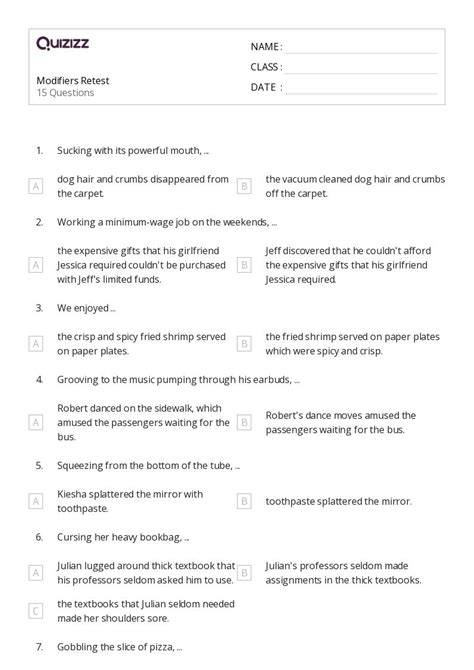 Quizizz

Modifiers Retest
15 Questions

NAME :
CLASS :
DATE :

1. Sucking with its powerful mouth, ...

A dog hair and crumbs disappeared from the carpet.

B the vacuum cleaned dog hair and crumbs off the carpet.

2. Working a minimum-wage job on the weekends, ...

A the expensive gifts that his girlfriend Jessica required couldn't be purchased with Jeff's limited funds.

B Jeff discovered that he couldn't afford the expensive gifts that his girlfriend Jessica required.

3. We enjoyed ...

A the crisp and spicy fried shrimp served on paper plates.

B the fried shrimp served on paper plates which were spicy and crisp.

4. Grooving to the music pumping through his earbuds, ...

A Robert danced on the sidewalk, which amused the passengers waiting for the bus.

B Robert's dance moves amused the passengers waiting for the bus.

5. Squeezing from the bottom of the tube, ...

A Kiesha splattered the mirror with toothpaste.

B toothpaste splattered the mirror.

6. Cursing her heavy bookbag, ...

A Julian lugged around thick textbook that his professors seldom asked him to use.

B Julian's professors seldom made assignments in the thick textbooks.

C the textbooks that Julian seldom needed made her shoulders sore.

7. Gobbling the slice of pizza, ...